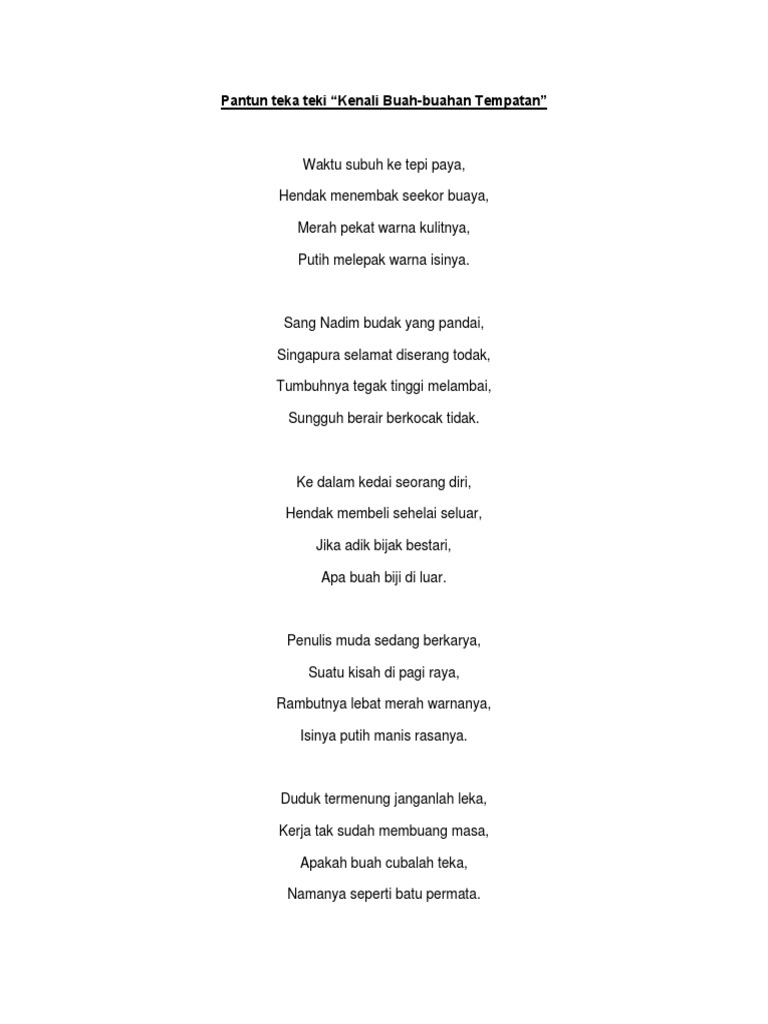 Pantun teka teki “Kenali Buah-buahan Tempatan”

Waktu subuh ke tepi paya,

Hendak menembak seekor buaya,

Merah pekat warna kulitnya,

Putih melepak warna isinya.

Sang Nadim budak yang pandai,

Singapura selamat diserang todak,

Tumbuhnya tegak tinggi melambai,

Sungguh berair berkocak tidak.

Ke dalam kedai seorang diri,

Hendak membeli sehelai seluar,

Jika adik bijak bestari,

Apa buah biji di luar.

Penulis muda sedang berkarya,

Suatu kisah di pagi raya,

Rambutnya lebat merah warnanya,

Isinya putih manis rasanya.

Duduk termenung janganlah leka,

Kerja tak sudah membuang masa,

Apakah buah cubalah teka,

Namanya seperti batu permata.